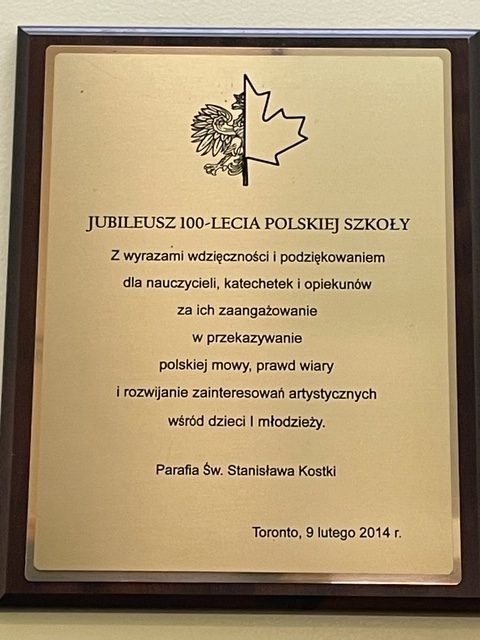 JUBILEUSZ 100-LECIA POLSKIEJ SZKOŁY

Z wyrazami wdzięczności i podziękowaniem dla nauczycieli, katechetek i opiekunów za ich zaangażowanie w przekazywanie polskiej mowy, prawd wiary i rozwijanie zainteresowań artystycznych wśród dzieci I młodzieży.

Parafia Św. Stanisława Kostki

Toronto, 9 lutego 2014 r.